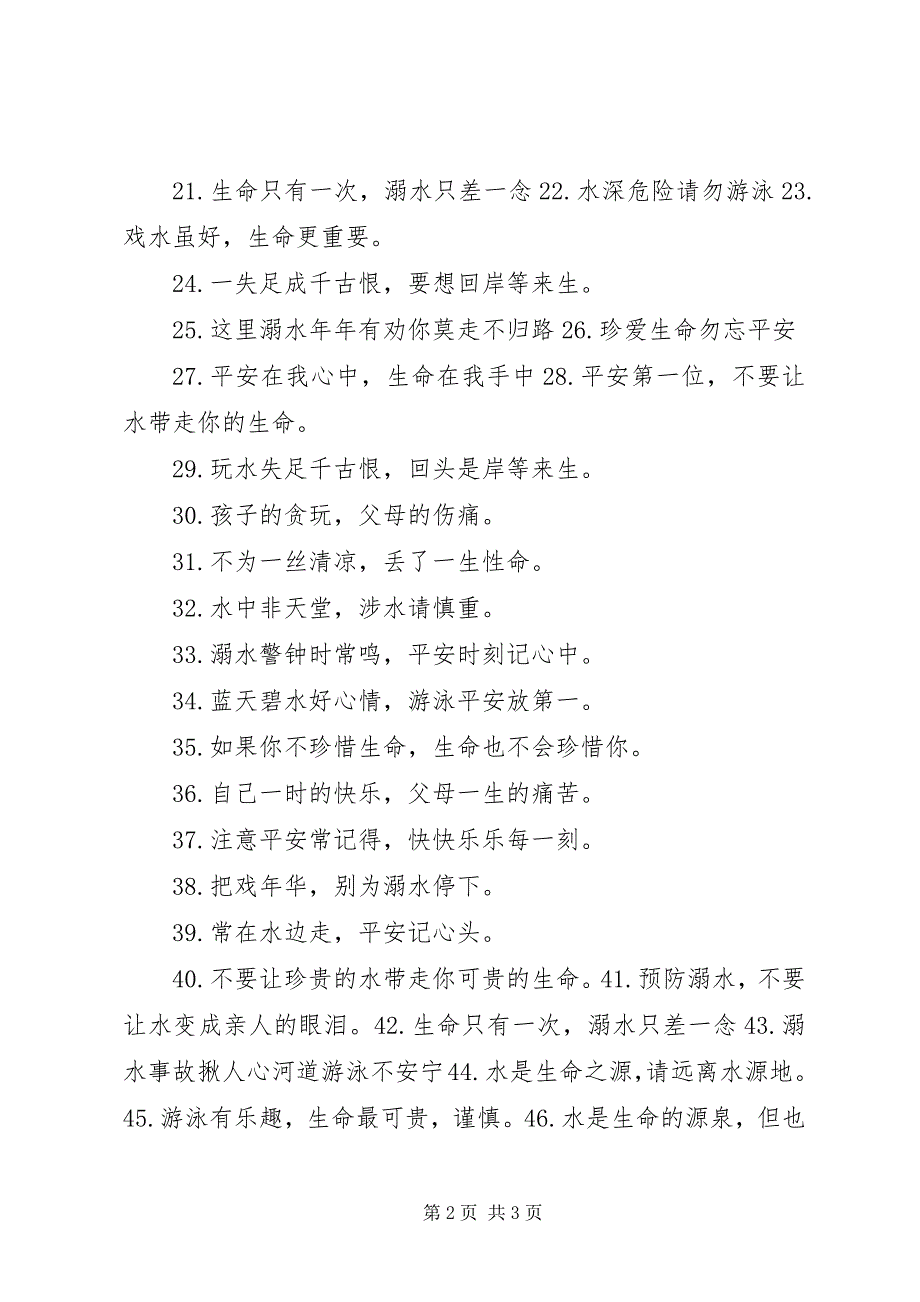 21.生命只有一次，溺水只差一念 22.水深危险请勿游泳 23.戏水虽好，生命更重要。

24.一失足成千古恨，要想回岸等来生。

25.这里溺水年年有劝你莫走不归路 26.珍爱生命勿忘平安

27.平安在我心中，生命在我手中 28.平安第一位，不要让水带走你的生命。

29.玩水失足千古恨，回头是岸等来生。

30.孩子的贪玩，父母的伤痛。

31.不为一丝清凉，丢了一生性命。

32.水中非天堂，涉水请慎重。

33.溺水警钟时常鸣，平安时刻记心中。

34.蓝天碧水好心情，游泳平安放第一。

35.如果你不珍惜生命，生命也不会珍惜你。

36.自己一时的快乐，父母一生的痛苦。

37.注意平安常记得，快快乐乐每一刻。

38.把戏年华，别为溺水停下。

39.常在水边走，平安记心头。

40.不要让珍贵的水带走你可贵的生命。41.预防溺水，不要让水变成亲人的眼泪。42.生命只有一次，溺水只差一念 43.溺水事故揪人心河道游泳不安宁 44.水是生命之源，请远离水源地。45.游泳有乐趣，生命最可贵，谨慎。46.水是生命的源泉，但也

第 2 页 共 3 页